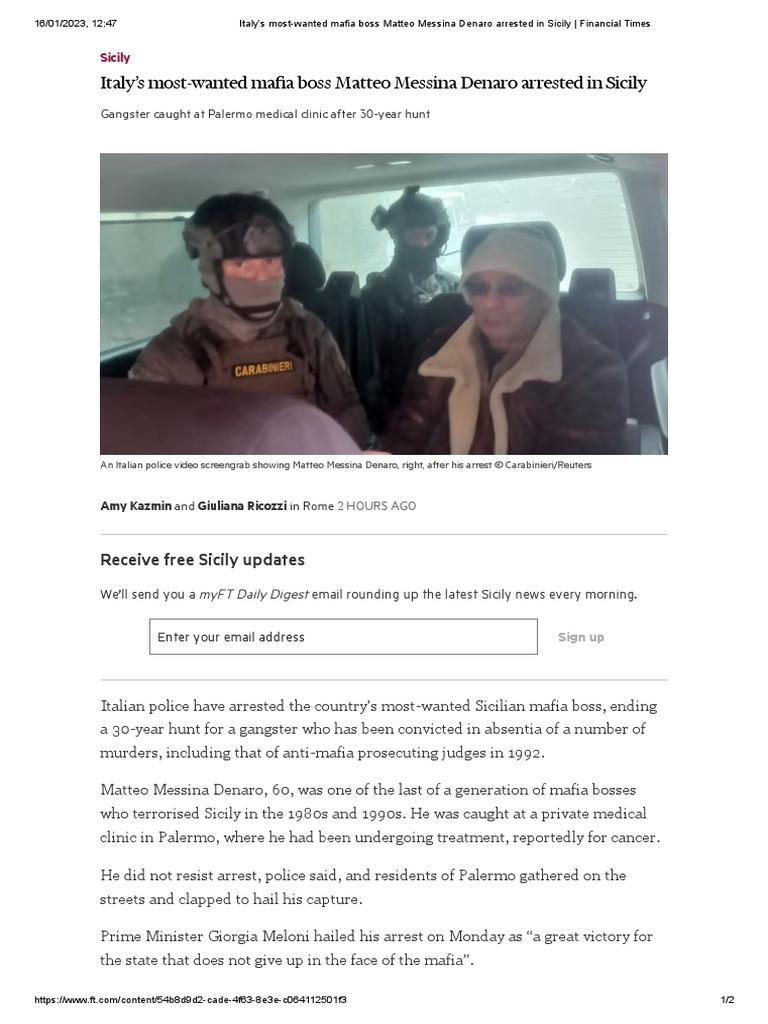 16/01/2023, 12:47 Italy's most-wanted mafia boss Matteo Messina Denaro arrested in Sicily | Financial Times

Sicily

Italy's most-wanted mafia boss Matteo Messina Denaro arrested in Sicily

Gangster caught at Palermo medical clinic after 30-year hunt

CARABINIERI

An Italian police video screengrab showing Matteo Messina Denaro, right, after his arrest © Carabinieri/Reuters

Amy Kazmin and Giuliana Ricozzi in Rome 2 HOURS AGO

Receive free Sicily updates

We'll send you a myFT Daily Digest email rounding up the latest Sicily news every morning.

Enter your email address

Sign up

Italian police have arrested the country's most-wanted Sicilian mafia boss, ending a 30-year hunt for a gangster who has been convicted in absentia of a number of murders, including that of anti-mafia prosecuting judges in 1992.

Matteo Messina Denaro, 60, was one of the last of a generation of mafia bosses who terrorised Sicily in the 1980s and 1990s. He was caught at a private medical clinic in Palermo, where he had been undergoing treatment, reportedly for cancer.

He did not resist arrest, police said, and residents of Palermo gathered on the streets and clapped to hail his capture.

Prime Minister Giorgia Meloni hailed his arrest on Monday as "a great victory for the state that does not give up in the face of the mafia".

https://www.ft.com/content/54b8d9d2-cade-4f63-8e3e-c064112501f3 1/2